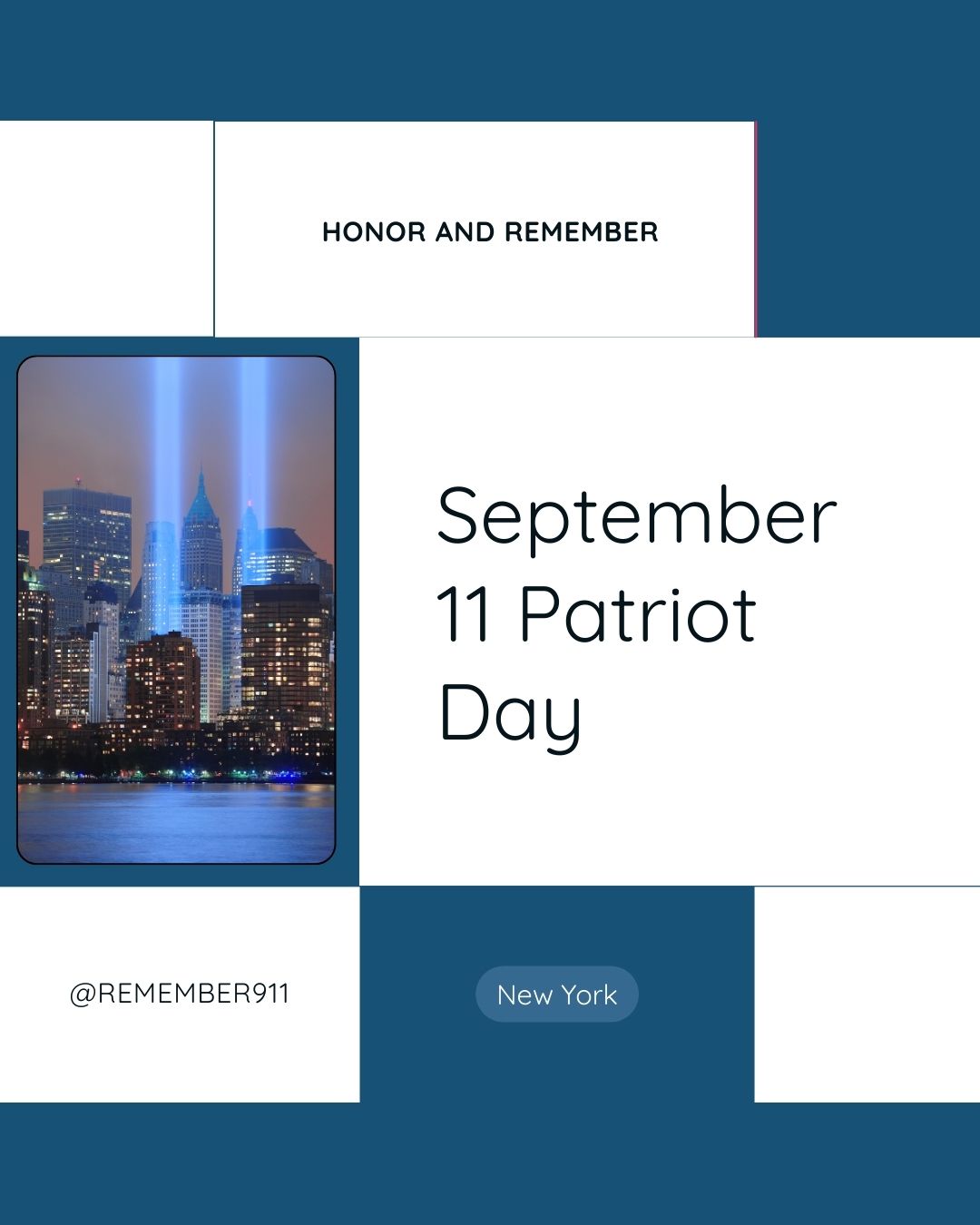 HONOR AND REMEMBER

September 11 Patriot Day

@REMEMBER911

New York